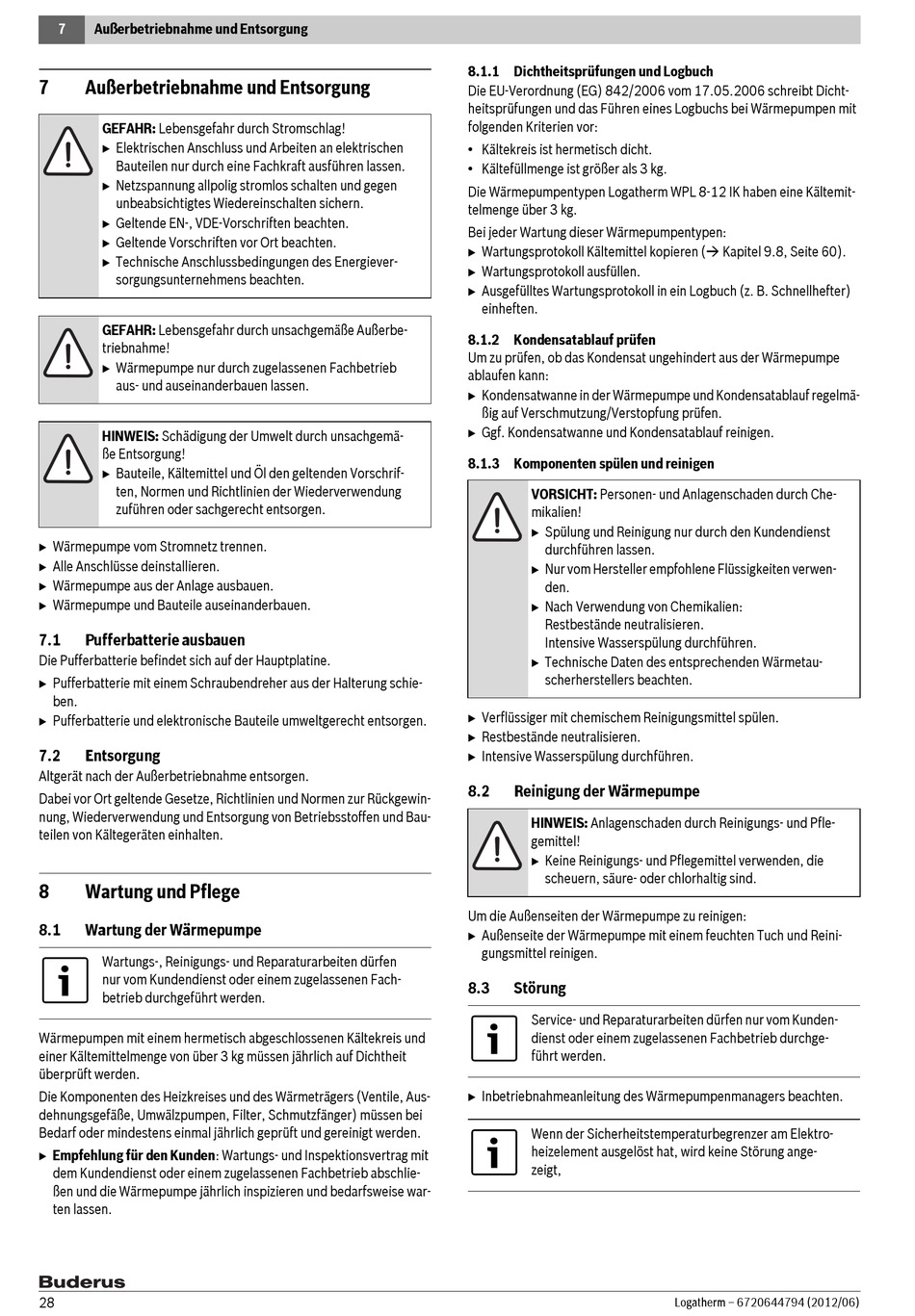 7 Außerbetriebnahme und Entsorgung

7 Außerbetriebnahme und Entsorgung

GEFAHR: Lebensgefahr durch Stromschlag!
▶ Elektrischen Anschluss und Arbeiten an elektrischen Bauteilen nur durch eine Fachkraft ausführen lassen.
▶ Netzspannung allpolig stromlos schalten und gegen unbeabsichtigtes Wiedereinschalten sichern.
▶ Geltende EN-, VDE-Vorschriften beachten.
▶ Geltende Vorschriften vor Ort beachten.
▶ Technische Anschlussbedingungen des Energieversorgungsunternehmens beachten.

GEFAHR: Lebensgefahr durch unsachgemäße Außerbetriebnahme!
▶ Wärmepumpe nur durch zugelassenen Fachbetrieb aus- und auseinanderbauen lassen.

HINWEIS: Schädigung der Umwelt durch unsachgemäße Entsorgung!
▶ Bauteile, Kältemittel und Öl den geltenden Vorschriften, Normen und Richtlinien der Wiederverwendung zuführen oder sachgerecht entsorgen.

▶ Wärmepumpe vom Stromnetz trennen.
▶ Alle Anschlüsse deinstallieren.
▶ Wärmepumpe aus der Anlage ausbauen.
▶ Wärmepumpe und Bauteile auseinanderbauen.

7.1 Pufferbatterie ausbauen
Die Pufferbatterie befindet sich auf der Hauptplatine.
▶ Pufferbatterie mit einem Schraubendreher aus der Halterung schieben.
▶ Pufferbatterie und elektronische Bauteile umweltgerecht entsorgen.

7.2 Entsorgung
Altgerät nach der Außerbetriebnahme entsorgen.
Dabei vor Ort geltende Gesetze, Richtlinien und Normen zur Rückgewinnung, Wiederverwendung und Entsorgung von Betriebsstoffen und Bauteilen von Kältegeräten einhalten.

8 Wartung und Pflege

8.1 Wartung der Wärmepumpe

Wartungs-, Reinigungs- und Reparaturarbeiten dürfen nur vom Kundendienst oder einem zugelassenen Fachbetrieb durchgeführt werden.

Wärmepumpen mit einem hermetisch abgeschlossenen Kältekreis und einer Kältemittelmenge von über 3 kg müssen jährlich auf Dichtheit überprüft werden.
Die Komponenten des Heizkreises und des Wärmeträgers (Ventile, Ausdehnungsgefäße, Umwälzpumpen, Filter, Schmutzfänger) müssen bei Bedarf oder mindestens einmal jährlich geprüft und gereinigt werden.
▶ Empfehlung für den Kunden: Wartungs- und Inspektionsvertrag mit dem Kundendienst oder einem zugelassenen Fachbetrieb abschließen und die Wärmepumpe jährlich inspizieren und bedarfsweise warten lassen.

8.1.1 Dichtheitsprüfungen und Logbuch
Die EU-Verordnung (EG) 842/2006 vom 17.05.2006 schreibt Dichtheitsprüfungen und das Führen eines Logbuchs bei Wärmepumpen mit folgenden Kriterien vor:
• Kältekreis ist hermetisch dicht.
• Kältefüllmenge ist größer als 3 kg.
Die Wärmepumpentypen Logatherm WPL 8-12 IK haben eine Kältemittelmenge über 3 kg.
Bei jeder Wartung dieser Wärmepumpentypen:
▶ Wartungsprotokoll Kältemittel kopieren (→ Kapitel 9.8, Seite 60).
▶ Wartungsprotokoll ausfüllen.
▶ Ausgefülltes Wartungsprotokoll in ein Logbuch (z. B. Schnellhefter) einheften.

8.1.2 Kondensatablauf prüfen
Um zu prüfen, ob das Kondensat ungehindert aus der Wärmepumpe ablaufen kann:
▶ Kondensatwanne in der Wärmepumpe und Kondensatablauf regelmäßig auf Verschmutzung/Verstopfung prüfen.
▶ Ggf. Kondensatwanne und Kondensatablauf reinigen.

8.1.3 Komponenten spülen und reinigen

VORSICHT: Personen- und Anlagenschaden durch Chemikalien!
▶ Spülung und Reinigung nur durch den Kundendienst durchführen lassen.
▶ Nur vom Hersteller empfohlene Flüssigkeiten verwenden.
▶ Nach Verwendung von Chemikalien:
Restbestände neutralisieren.
Intensive Wasserspülung durchführen.
▶ Technische Daten des entsprechenden Wärmetauscherherstellers beachten.

▶ Verflüssiger mit chemischem Reinigungsmittel spülen.
▶ Restbestände neutralisieren.
▶ Intensive Wasserspülung durchführen.

8.2 Reinigung der Wärmepumpe

HINWEIS: Anlagenschaden durch Reinigungs- und Pflegemittel!
▶ Keine Reinigungs- und Pflegemittel verwenden, die scheuern, säure- oder chlorhaltig sind.

Um die Außenseiten der Wärmepumpe zu reinigen:
▶ Außenseite der Wärmepumpe mit einem feuchten Tuch und Reinigungsmittel reinigen.

8.3 Störung

Service- und Reparaturarbeiten dürfen nur vom Kundendienst oder einem zugelassenen Fachbetrieb durchgeführt werden.

▶ Inbetriebnahmeanleitung des Wärmepumpenmanagers beachten.

Wenn der Sicherheitstemperaturbegrenzer am Elektroheizelement ausgelöst hat, wird keine Störung angezeigt,

Buderus
28 Logatherm – 6720644794 (2012/06)